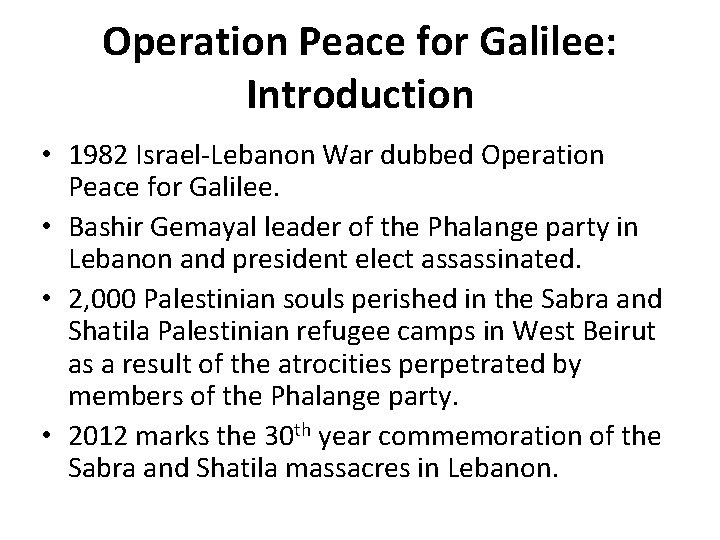 Operation Peace for Galilee: Introduction

• 1982 Israel-Lebanon War dubbed Operation Peace for Galilee.
• Bashir Gemayal leader of the Phalange party in Lebanon and president elect assassinated.
• 2,000 Palestinian souls perished in the Sabra and Shatila Palestinian refugee camps in West Beirut as a result of the atrocities perpetrated by members of the Phalange party.
• 2012 marks the 30th year commemoration of the Sabra and Shatila massacres in Lebanon.